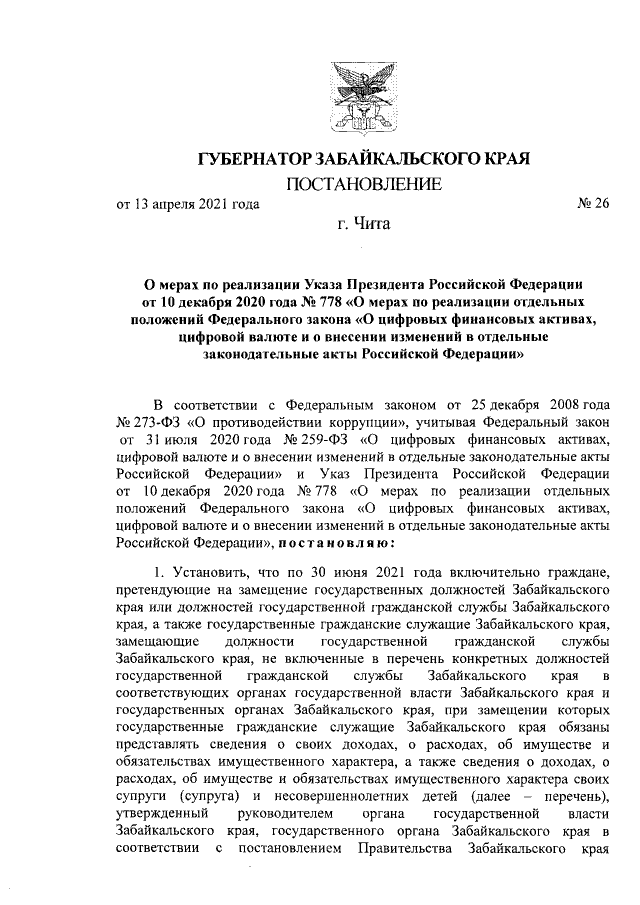 ГУБЕРНАТОР ЗАБАЙКАЛЬСКОГО КРАЯ

ПОСТАНОВЛЕНИЕ

от 13 апреля 2021 года № 26

г. Чита

О мерах по реализации Указа Президента Российской Федерации от 10 декабря 2020 года № 778 «О мерах по реализации отдельных положений Федерального закона «О цифровых финансовых активах, цифровой валюте и о внесении изменений в отдельные законодательные акты Российской Федерации»

В соответствии с Федеральным законом от 25 декабря 2008 года № 273-ФЗ «О противодействии коррупции», учитывая Федеральный закон от 31 июля 2020 года № 259-ФЗ «О цифровых финансовых активах, цифровой валюте и о внесении изменений в отдельные законодательные акты Российской Федерации» и Указ Президента Российской Федерации от 10 декабря 2020 года № 778 «О мерах по реализации отдельных положений Федерального закона «О цифровых финансовых активах, цифровой валюте и о внесении изменений в отдельные законодательные акты Российской Федерации», постановляю:

1. Установить, что по 30 июня 2021 года включительно граждане, претендующие на замещение государственных должностей Забайкальского края или должностей государственной гражданской службы Забайкальского края, а также государственные гражданские служащие Забайкальского края, замещающие должности государственной гражданской службы Забайкальского края, не включенные в перечень конкретных должностей государственной гражданской службы Забайкальского края в соответствующих органах государственной власти Забайкальского края и государственных органах Забайкальского края, при замещении которых государственные гражданские служащие Забайкальского края обязаны представлять сведения о своих доходах, о расходах, об имуществе и обязательствах имущественного характера, а также сведения о доходах, о расходах, об имуществе и обязательствах имущественного характера своих супруги (супруга) и несовершеннолетних детей (далее – перечень), утвержденный руководителем органа государственной власти Забайкальского края, государственного органа Забайкальского края в соответствии с постановлением Правительства Забайкальского края